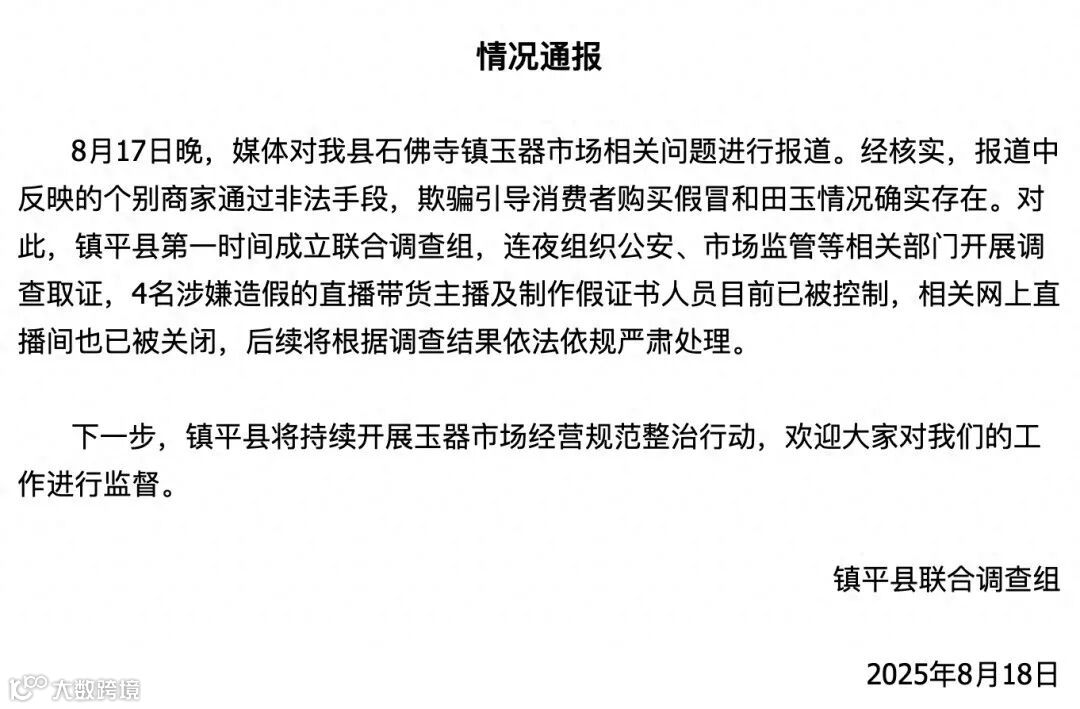 情况通报

8月17日晚，媒体对我县石佛寺镇玉器市场相关问题进行报道。经核实，报道中反映的个别商家通过非法手段，欺骗引导消费者购买假冒和田玉情况确实存在。对此，镇平县第一时间成立联合调查组，连夜组织公安、市场监管等相关部门开展调查取证，4名涉嫌造假的直播带货主播及制作假证书人员目前已被控制，相关网上直播间也已被关闭，后续将根据调查结果依法依规严肃处理。

下一步，镇平县将持续开展玉器市场经营规范整治行动，欢迎大家对我们的工作进行监督。

镇平县联合调查组

2025年8月18日

大数跨境